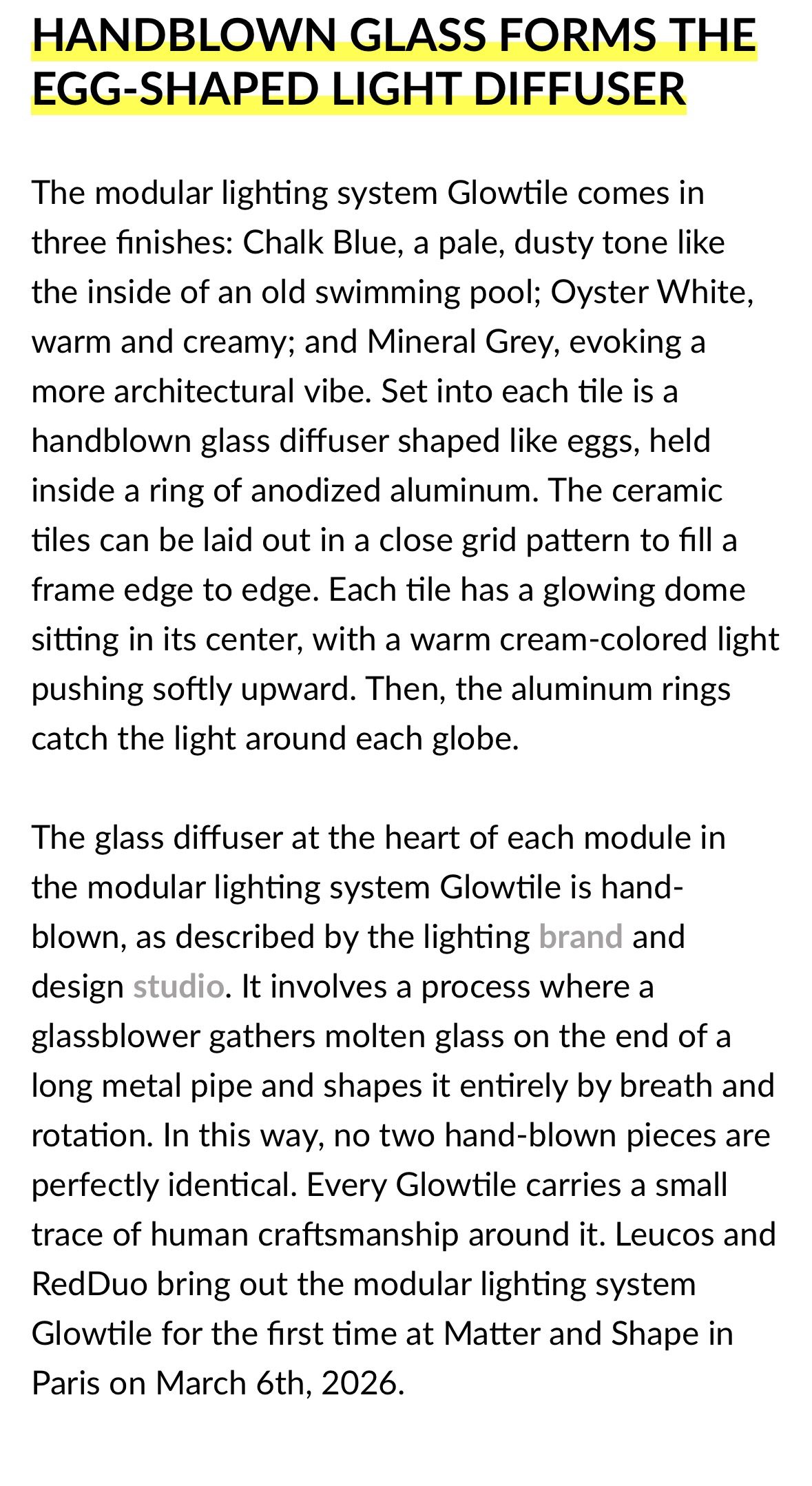 HANDBLOWN GLASS FORMS THE EGG-SHAPED LIGHT DIFFUSER

The modular lighting system Glowtile comes in three finishes: Chalk Blue, a pale, dusty tone like the inside of an old swimming pool; Oyster White, warm and creamy; and Mineral Grey, evoking a more architectural vibe. Set into each tile is a handblown glass diffuser shaped like eggs, held inside a ring of anodized aluminum. The ceramic tiles can be laid out in a close grid pattern to fill a frame edge to edge. Each tile has a glowing dome sitting in its center, with a warm cream-colored light pushing softly upward. Then, the aluminum rings catch the light around each globe.

The glass diffuser at the heart of each module in the modular lighting system Glowtile is hand-blown, as described by the lighting brand and design studio. It involves a process where a glassblower gathers molten glass on the end of a long metal pipe and shapes it entirely by breath and rotation. In this way, no two hand-blown pieces are perfectly identical. Every Glowtile carries a small trace of human craftsmanship around it. Leucos and RedDuo bring out the modular lighting system Glowtile for the first time at Matter and Shape in Paris on March 6th, 2026.